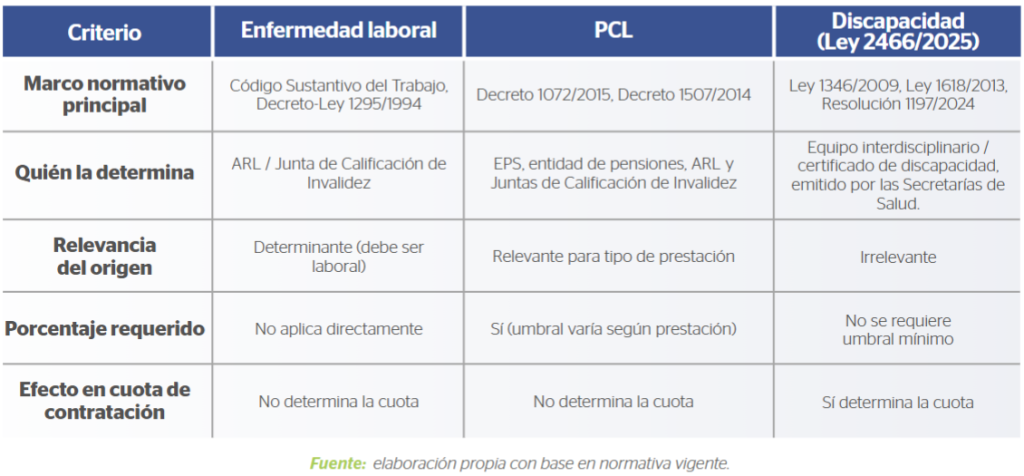 | Criterio | Enfermedad laboral | PCL | Discapacidad (Ley 2466/2025) |
|---|---|---|---|
| Marco normativo principal | Código Sustantivo del Trabajo, Decreto-Ley 1295/1994 | Decreto 1072/2015, Decreto 1507/2014 | Ley 1346/2009, Ley 1618/2013, Resolución 1197/2024 |
| Quién la determina | ARL / Junta de Calificación de Invalidez | EPS, entidad de pensiones, ARL y Juntas de Calificación de Invalidez | Equipo interdisciplinario / certificado de discapacidad, emitido por las Secretarías de Salud. |
| Relevancia del origen | Determinante (debe ser laboral) | Relevante para tipo de prestación | Irrelevante |
| Porcentaje requerido | No aplica directamente | Sí (umbral varía según prestación) | No se requiere umbral mínimo |
| Efecto en cuota de contratación | No determina la cuota | No determina la cuota | Sí determina la cuota |

Fuente: elaboración propia con base en normativa vigente.